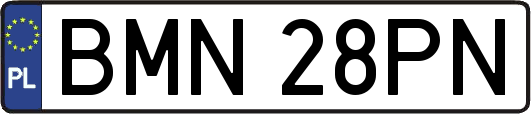 PL
BMN 28PN